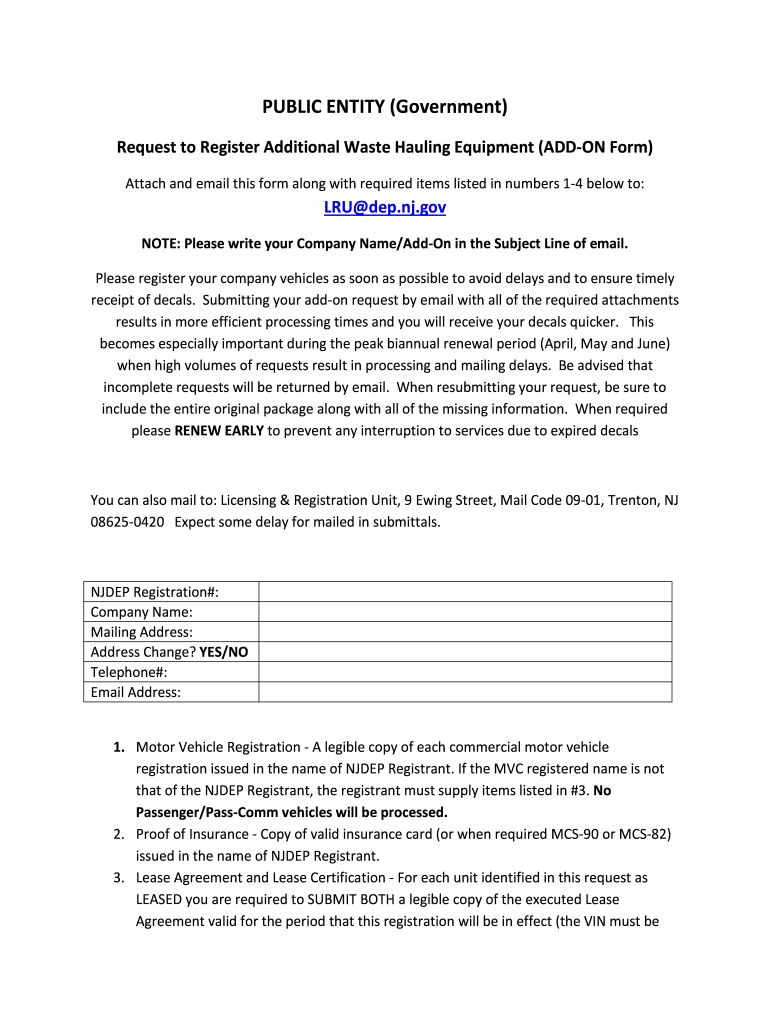 PUBLIC ENTITY (Government)

Request to Register Additional Waste Hauling Equipment (ADD-ON Form)

Attach and email this form along with required items listed in numbers 1-4 below to:

LRU@dep.nj.gov

NOTE: Please write your Company Name/Add-On in the Subject Line of email.

Please register your company vehicles as soon as possible to avoid delays and to ensure timely receipt of decals. Submitting your add-on request by email with all of the required attachments results in more efficient processing times and you will receive your decals quicker. This becomes especially important during the peak biannual renewal period (April, May and June) when high volumes of requests result in processing and mailing delays. Be advised that incomplete requests will be returned by email. When resubmitting your request, be sure to include the entire original package along with all of the missing information. When required please RENEW EARLY to prevent any interruption to services due to expired decals

You can also mail to: Licensing & Registration Unit, 9 Ewing Street, Mail Code 09-01, Trenton, NJ 08625-0420 Expect some delay for mailed in submittals.

| NJDEP Registration#: | |
|---|---|
| Company Name: | |
| Mailing Address: | |
| Address Change? YES/NO | |
| Telephone#: | |
| Email Address: | |

1. Motor Vehicle Registration - A legible copy of each commercial motor vehicle registration issued in the name of NJDEP Registrant. If the MVC registered name is not that of the NJDEP Registrant, the registrant must supply items listed in #3. No Passenger/Pass-Comm vehicles will be processed.
2. Proof of Insurance - Copy of valid insurance card (or when required MCS-90 or MCS-82) issued in the name of NJDEP Registrant.
3. Lease Agreement and Lease Certification - For each unit identified in this request as LEASED you are required to SUBMIT BOTH a legible copy of the executed Lease Agreement valid for the period that this registration will be in effect (the VIN must be